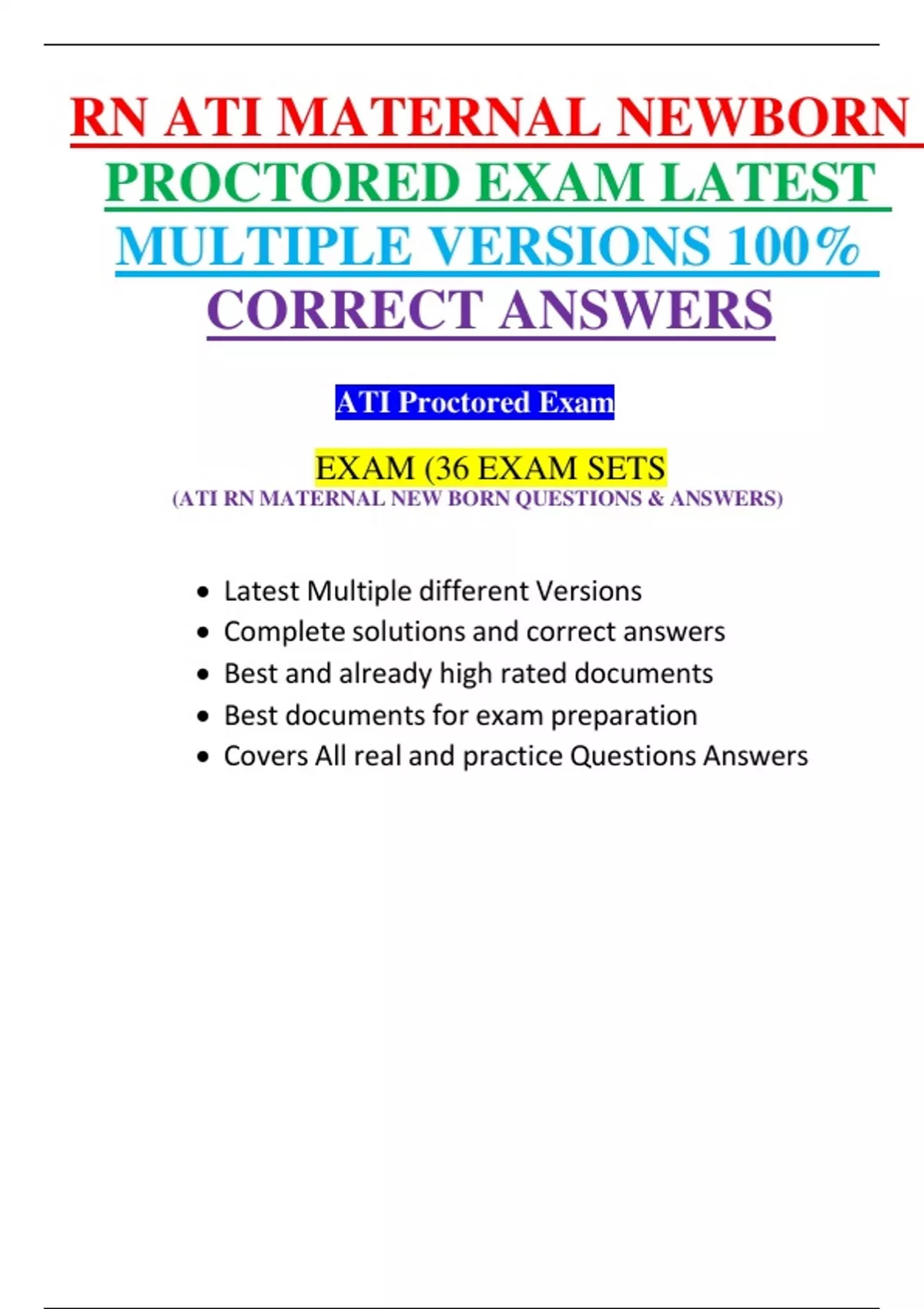 RN ATI MATERNAL NEWBORN PROCTORED EXAM LATEST MULTIPLE VERSIONS 100% CORRECT ANSWERS

ATI Proctored Exam

EXAM (36 EXAM SETS
(ATI RN MATERNAL NEW BORN QUESTIONS & ANSWERS)

• Latest Multiple different Versions
• Complete solutions and correct answers
• Best and already high rated documents
• Best documents for exam preparation
• Covers All real and practice Questions Answers